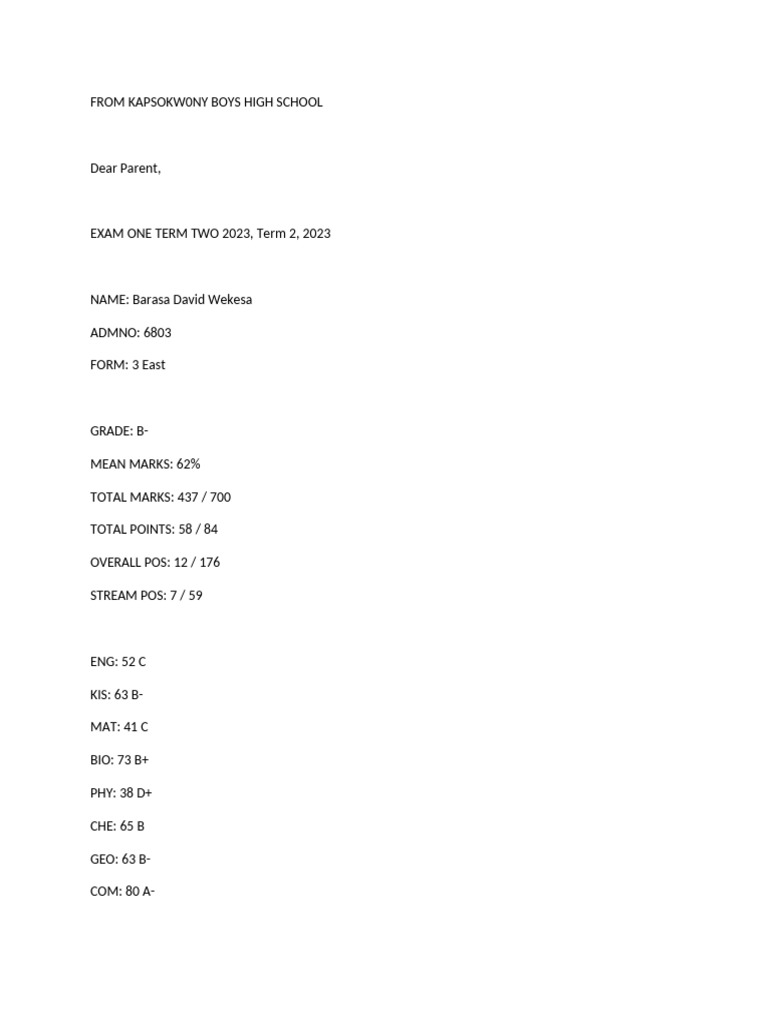 FROM KAPSOKW0NY BOYS HIGH SCHOOL

Dear Parent,

EXAM ONE TERM TWO 2023, Term 2, 2023

NAME: Barasa David Wekesa

ADMNO: 6803

FORM: 3 East

GRADE: B-

MEAN MARKS: 62%

TOTAL MARKS: 437 / 700

TOTAL POINTS: 58 / 84

OVERALL POS: 12 / 176

STREAM POS: 7 / 59

ENG: 52 C

KIS: 63 B-

MAT: 41 C

BIO: 73 B+

PHY: 38 D+

CHE: 65 B

GEO: 63 B-

COM: 80 A-